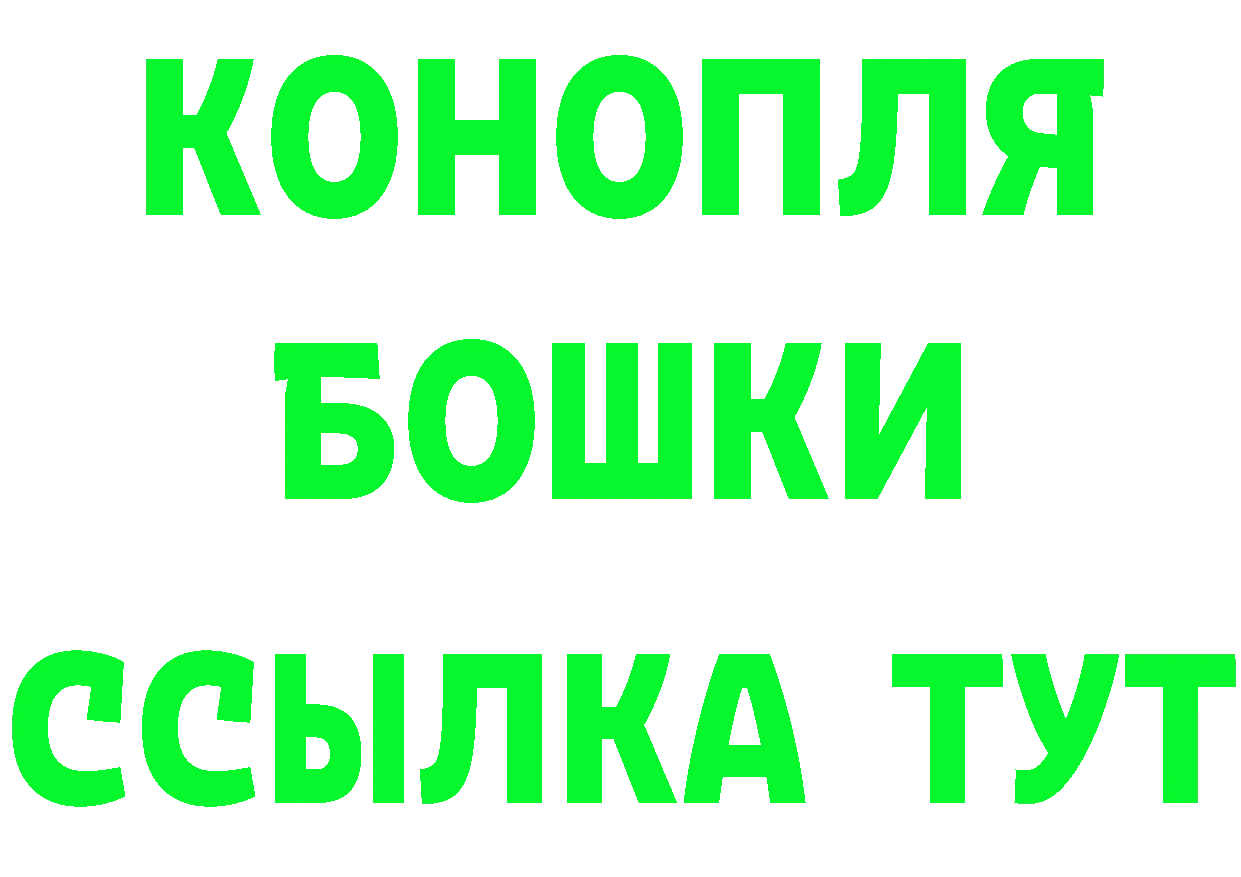 КОНОПЛЯ
БОШКИ
ССЫЛКА ТУТ